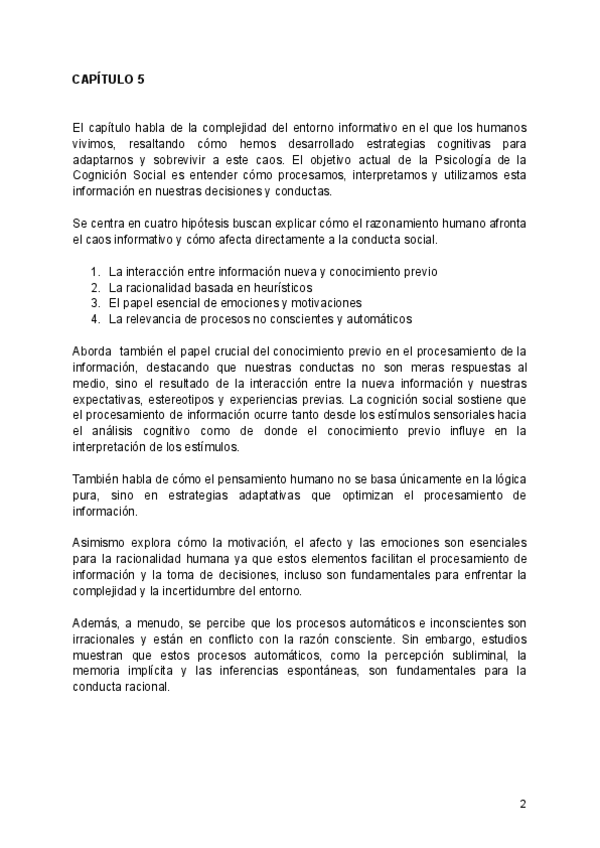 CAPÍTULO 5

El capítulo habla de la complejidad del entorno informativo en el que los humanos vivimos, resaltando cómo hemos desarrollado estrategias cognitivas para adaptarnos y sobrevivir a este caos. El objetivo actual de la Psicología de la Cognición Social es entender cómo procesamos, interpretamos y utilizamos esta información en nuestras decisiones y conductas.

Se centra en cuatro hipótesis buscan explicar cómo el razonamiento humano afronta el caos informativo y cómo afecta directamente a la conducta social.

1. La interacción entre información nueva y conocimiento previo
2. La racionalidad basada en heurísticos
3. El papel esencial de emociones y motivaciones
4. La relevancia de procesos no conscientes y automáticos

Aborda también el papel crucial del conocimiento previo en el procesamiento de la información, destacando que nuestras conductas no son meras respuestas al medio, sino el resultado de la interacción entre la nueva información y nuestras expectativas, estereotipos y experiencias previas. La cognición social sostiene que el procesamiento de información ocurre tanto desde los estímulos sensoriales hacia el análisis cognitivo como de donde el conocimiento previo influye en la interpretación de los estímulos.

También habla de cómo el pensamiento humano no se basa únicamente en la lógica pura, sino en estrategias adaptativas que optimizan el procesamiento de información.

Asimismo explora cómo la motivación, el afecto y las emociones son esenciales para la racionalidad humana ya que estos elementos facilitan el procesamiento de información y la toma de decisiones, incluso son fundamentales para enfrentar la complejidad y la incertidumbre del entorno.

Además, a menudo, se percibe que los procesos automáticos e inconscientes son irracionales y están en conflicto con la razón consciente. Sin embargo, estudios muestran que estos procesos automáticos, como la percepción subliminal, la memoria implícita y las inferencias espontáneas, son fundamentales para la conducta racional.

2